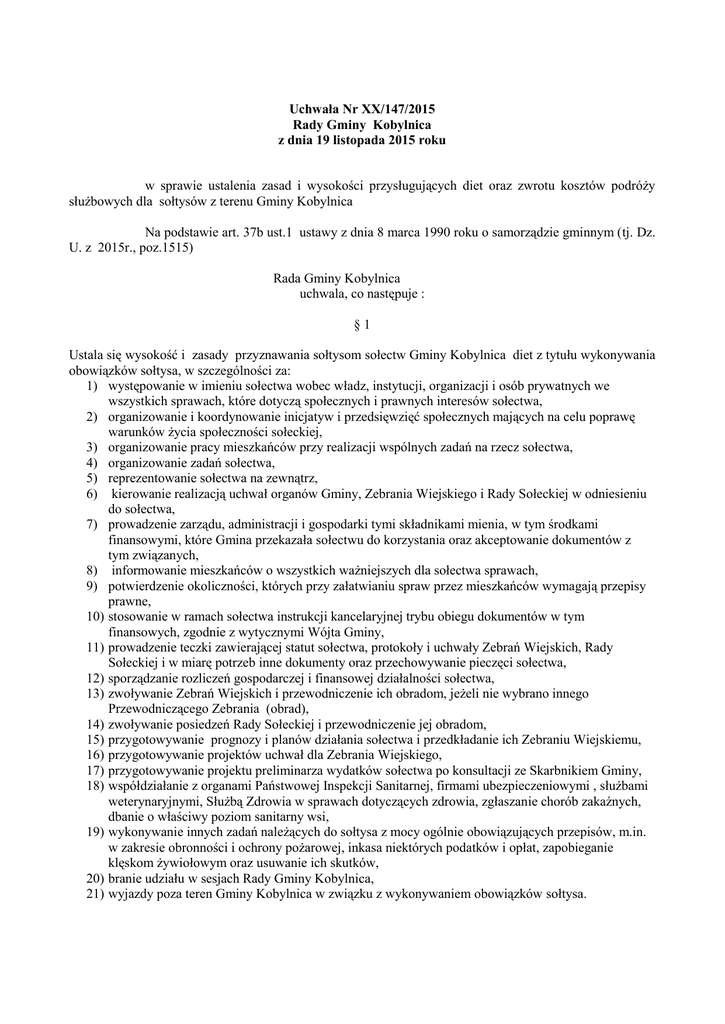 Uchwała Nr XX/147/2015
Rady Gminy Kobylnica
z dnia 19 listopada 2015 roku

w sprawie ustalenia zasad i wysokości przysługujących diet oraz zwrotu kosztów podróży służbowych dla sołtysów z terenu Gminy Kobylnica

Na podstawie art. 37b ust.1 ustawy z dnia 8 marca 1990 roku o samorządzie gminnym (tj. Dz. U. z 2015r., poz.1515)

Rada Gminy Kobylnica
uchwala, co następuje :

§ 1

Ustala się wysokość i zasady przyznawania sołtysom sołectw Gminy Kobylnica diet z tytułu wykonywania obowiązków sołtysa, w szczególności za:
1) występowanie w imieniu sołectwa wobec władz, instytucji, organizacji i osób prywatnych we wszystkich sprawach, które dotyczą społecznych i prawnych interesów sołectwa,
2) organizowanie i koordynowanie inicjatyw i przedsięwzięć społecznych mających na celu poprawę warunków życia społeczności sołeckiej,
3) organizowanie pracy mieszkańców przy realizacji wspólnych zadań na rzecz sołectwa,
4) organizowanie zadań sołectwa,
5) reprezentowanie sołectwa na zewnątrz,
6) kierowanie realizacją uchwał organów Gminy, Zebrania Wiejskiego i Rady Sołeckiej w odniesieniu do sołectwa,
7) prowadzenie zarządu, administracji i gospodarki tymi składnikami mienia, w tym środkami finansowymi, które Gmina przekazała sołectwu do korzystania oraz akceptowanie dokumentów z tym związanych,
8) informowanie mieszkańców o wszystkich ważniejszych dla sołectwa sprawach,
9) potwierdzenie okoliczności, których przy załatwianiu spraw przez mieszkańców wymagają przepisy prawne,
10) stosowanie w ramach sołectwa instrukcji kancelaryjnej trybu obiegu dokumentów w tym finansowych, zgodnie z wytycznymi Wójta Gminy,
11) prowadzenie teczki zawierającej statut sołectwa, protokoły i uchwały Zebrań Wiejskich, Rady Sołeckiej i w miarę potrzeb inne dokumenty oraz przechowywanie pieczęci sołectwa,
12) sporządzanie rozliczeń gospodarczej i finansowej działalności sołectwa,
13) zwoływanie Zebrań Wiejskich i przewodniczenie ich obradom, jeżeli nie wybrano innego Przewodniczącego Zebrania (obrad),
14) zwoływanie posiedzeń Rady Sołeckiej i przewodniczenie jej obradom,
15) przygotowywanie prognozy i planów działania sołectwa i przedkładanie ich Zebraniu Wiejskiemu,
16) przygotowywanie projektów uchwał dla Zebrania Wiejskiego,
17) przygotowywanie projektu preliminarza wydatków sołectwa po konsultacji ze Skarbnikiem Gminy,
18) współdziałanie z organami Państwowej Inspekcji Sanitarnej, firmami ubezpieczeniowymi , służbami weterynaryjnymi, Służbą Zdrowia w sprawach dotyczących zdrowia, zgłaszanie chorób zakaźnych, dbanie o właściwy poziom sanitarny wsi,
19) wykonywanie innych zadań należących do sołtysa z mocy ogólnie obowiązujących przepisów, m.in. w zakresie obronności i ochrony pożarowej, inkasa niektórych podatków i opłat, zapobieganie klęskom żywiołowym oraz usuwanie ich skutków,
20) branie udziału w sesjach Rady Gminy Kobylnica,
21) wyjazdy poza teren Gminy Kobylnica w związku z wykonywaniem obowiązków sołtysa.